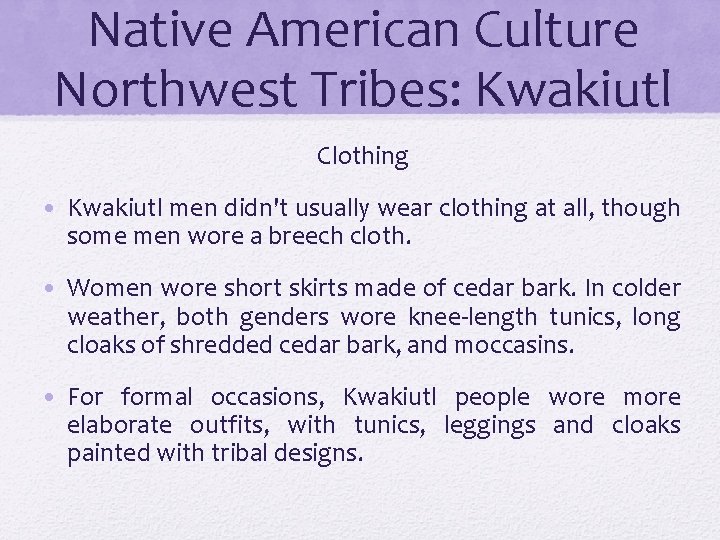 Native American Culture
Northwest Tribes: Kwakiutl

Clothing

• Kwakiutl men didn't usually wear clothing at all, though some men wore a breech cloth.

• Women wore short skirts made of cedar bark. In colder weather, both genders wore knee-length tunics, long cloaks of shredded cedar bark, and moccasins.

• For formal occasions, Kwakiutl people wore more elaborate outfits, with tunics, leggings and cloaks painted with tribal designs.